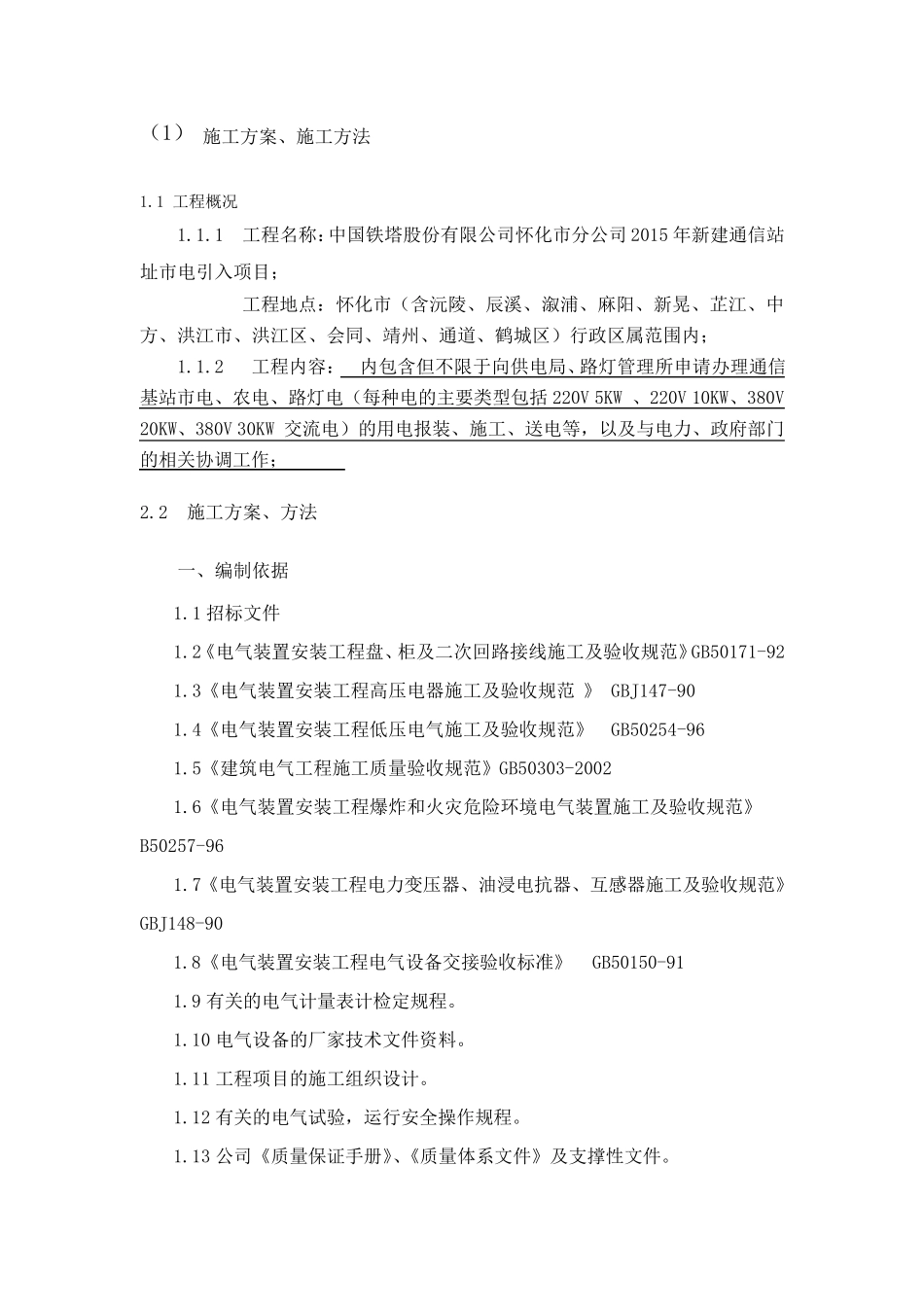 （1） 施工方案、施工方法

1.1 工程概况

1.1.1 工程名称：中国铁塔股份有限公司怀化市分公司2015年新建通信站址市电引入项目；

工程地点：怀化市（含沅陵、辰溪、溆浦、麻阳、新晃、芷江、中方、洪江市、洪江区、会同、靖州、通道、鹤城区）行政区属范围内；

1.1.2 工程内容： 内包含但不限于向供电局、路灯管理所申请办理通信基站市电、农电、路灯电（每种电的主要类型包括220V 5KW 、220V 10KW、380V 20KW、380V 30KW 交流电）的用电报装、施工、送电等，以及与电力、政府部门的相关协调工作；

2.2 施工方案、方法

一、编制依据

1.1 招标文件

1.2《电气装置安装工程盘、柜及二次回路接线施工及验收规范》GB50171-92

1.3《电气装置安装工程高压电器施工及验收规范 》 GBJ147-90

1.4《电气装置安装工程低压电气施工及验收规范》 GB50254-96

1.5《建筑电气工程施工质量验收规范》GB50303-2002

1.6《电气装置安装工程爆炸和火灾危险环境电气装置施工及验收规范》B50257-96

1.7《电气装置安装工程电力变压器、油浸电抗器、互感器施工及验收规范》GBJ148-90

1.8《电气装置安装工程电气设备交接验收标准》 GB50150-91

1.9 有关的电气计量表计检定规程。

1.10 电气设备的厂家技术文件资料。

1.11 工程项目的施工组织设计。

1.12 有关的电气试验，运行安全操作规程。

1.13 公司《质量保证手册》、《质量体系文件》及支撑性文件。